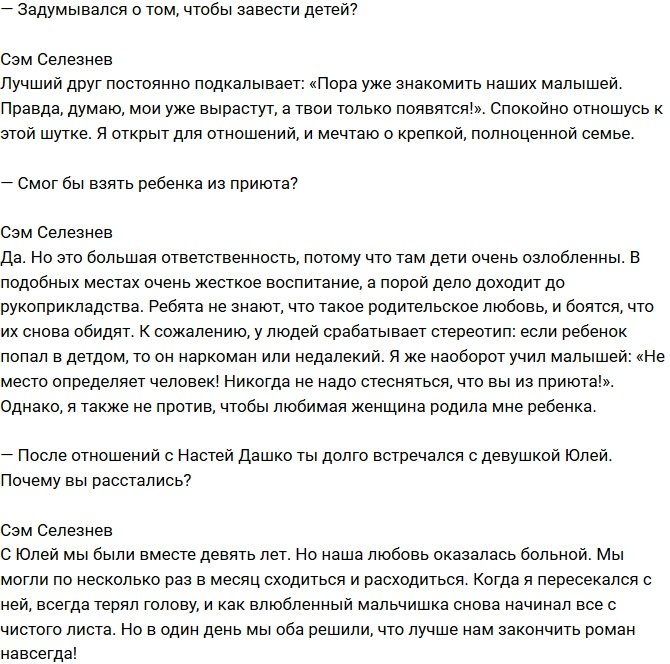 — Задумывался о том, чтобы завести детей?

Сэм Селезнев
Лучший друг постоянно подкалывает: «Пора уже знакомить наших малышей. Правда, думаю, мои уже вырастут, а твои только появятся!». Спокойно отношусь к этой шутке. Я открыт для отношений, и мечтаю о крепкой, полноценной семье.

— Смог бы взять ребенка из приюта?

Сэм Селезнев
Да. Но это большая ответственность, потому что там дети очень озлобленны. В подобных местах очень жесткое воспитание, а порой дело доходит до рукоприкладства. Ребята не знают, что такое родительское любовь, и боятся, что их снова обидят. К сожалению, у людей срабатывает стереотип: если ребенок попал в детдом, то он наркоман или недалекий. Я же наоборот учил малышей: «Не место определяет человек! Никогда не надо стесняться, что вы из приюта!». Однако, я также не против, чтобы любимая женщина родила мне ребенка.

— После отношений с Настей Дашко ты долго встречался с девушкой Юлей. Почему вы расстались?

Сэм Селезнев
С Юлей мы были вместе девять лет. Но наша любовь оказалась больной. Мы могли по несколько раз в месяц сходиться и расходиться. Когда я пересекался с ней, всегда терял голову, и как влюбленный мальчишка снова начинал все с чистого листа. Но в один день мы оба решили, что лучше нам закончить роман навсегда!